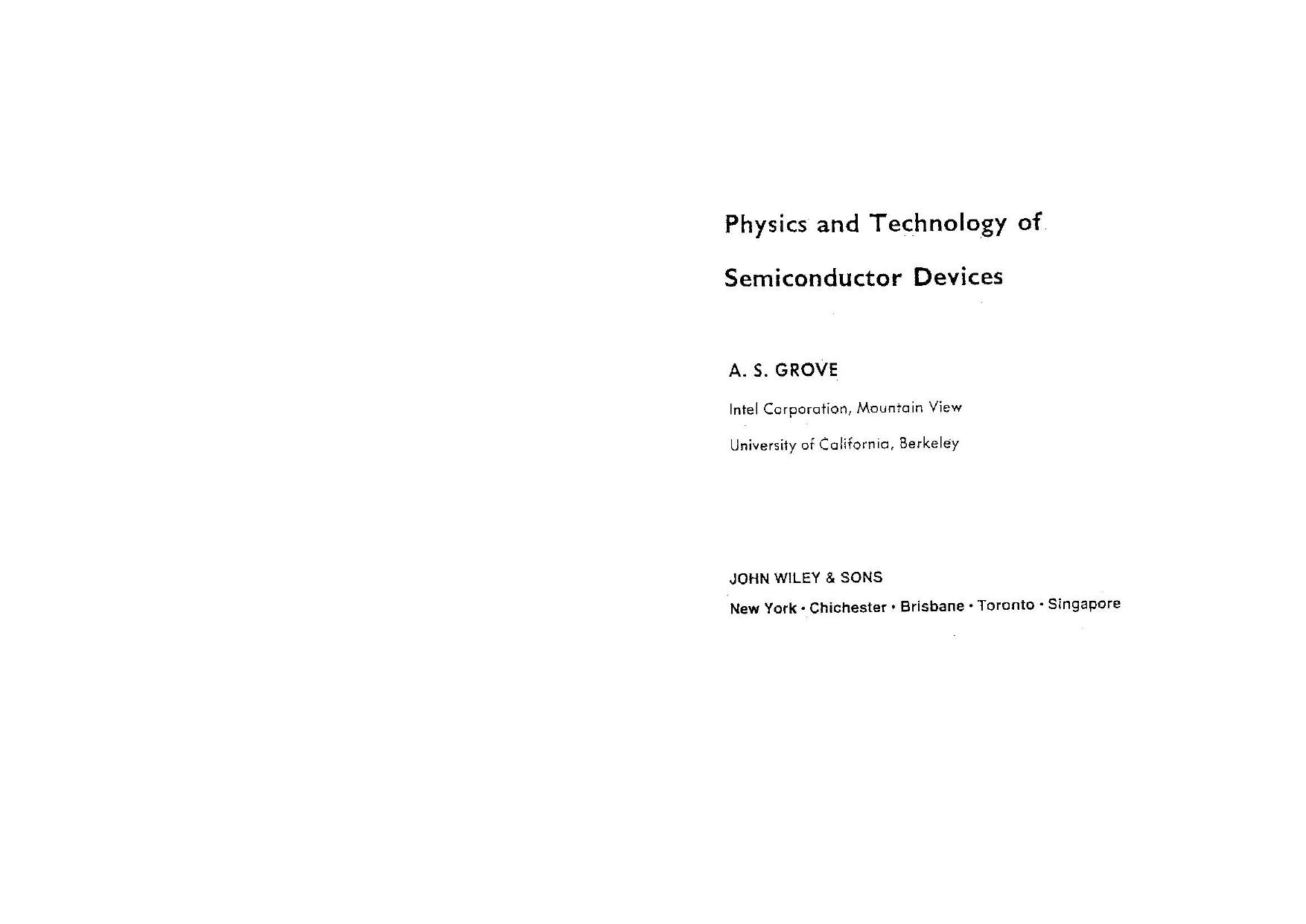 Physics and Technology of

Semiconductor Devices

A. S. GROVE

Intel Corporation, Mountain View

University of California, Berkeley

JOHN WILEY & SONS

New York · Chichester · Brisbane · Toronto · Singapore